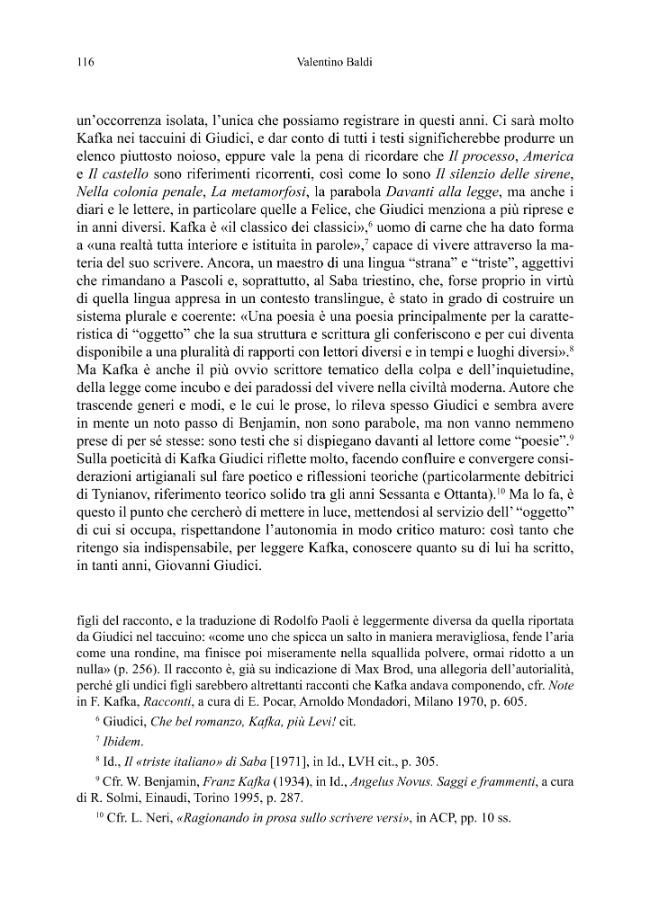 116 Valentino Baldi

un'occorrenza isolata, l'unica che possiamo registrare in questi anni. Ci sarà molto Kafka nei taccuini di Giudici, e dar conto di tutti i testi significherebbe produrre un elenco piuttosto noioso, eppure vale la pena di ricordare che Il processo, America e Il castello sono riferimenti ricorrenti, così come lo sono Il silenzio delle sirene, Nella colonia penale, La metamorfosi, la parabola Davanti alla legge, ma anche i diari e le lettere, in particolare quelle a Felice, che Giudici menziona a più riprese e in anni diversi. Kafka è «il classico dei classici»,$^{6}$ uomo di carne che ha dato forma a «una realtà tutta interiore e istituita in parole»,$^{7}$ capace di vivere attraverso la materia del suo scrivere. Ancora, un maestro di una lingua "strana" e "triste", aggettivi che rimandano a Pascoli e, soprattutto, al Saba triestino, che, forse proprio in virtù di quella lingua appresa in un contesto translingue, è stato in grado di costruire un sistema plurale e coerente: «Una poesia è una poesia principalmente per la caratteristica di "oggetto" che la sua struttura e scrittura gli conferiscono e per cui diventa disponibile a una pluralità di rapporti con lettori diversi e in tempi e luoghi diversi».$^{8}$ Ma Kafka è anche il più ovvio scrittore tematico della colpa e dell'inquietudine, della legge come incubo e dei paradossi del vivere nella civiltà moderna. Autore che trascende generi e modi, e le cui le prose, lo rileva spesso Giudici e sembra avere in mente un noto passo di Benjamin, non sono parabole, ma non vanno nemmeno prese di per sé stesse: sono testi che si dispiegano davanti al lettore come "poesie".$^{9}$ Sulla poeticità di Kafka Giudici riflette molto, facendo confluire e convergere considerazioni artigianali sul fare poetico e riflessioni teoriche (particolarmente debitrici di Tynianov, riferimento teorico solido tra gli anni Sessanta e Ottanta).$^{10}$ Ma lo fa, è questo il punto che cercherò di mettere in luce, mettendosi al servizio dell' "oggetto" di cui si occupa, rispettandone l'autonomia in modo critico maturo: così tanto che ritengo sia indispensabile, per leggere Kafka, conoscere quanto su di lui ha scritto, in tanti anni, Giovanni Giudici.

figli del racconto, e la traduzione di Rodolfo Paoli è leggermente diversa da quella riportata da Giudici nel taccuino: «come uno che spicca un salto in maniera meravigliosa, fende l'aria come una rondine, ma finisce poi miseramente nella squallida polvere, ormai ridotto a un nulla» (p. 256). Il racconto è, già su indicazione di Max Brod, una allegoria dell'autorialità, perché gli undici figli sarebbero altrettanti racconti che Kafka andava componendo, cfr. Note in F. Kafka, Racconti, a cura di E. Pocar, Arnoldo Mondadori, Milano 1970, p. 605.

$^{6}$ Giudici, Che bel romanzo, Kafka, più Levi! cit.

$^{7}$ Ibidem.

$^{8}$ Id., Il «triste italiano» di Saba [1971], in Id., LVH cit., p. 305.

$^{9}$ Cfr. W. Benjamin, Franz Kafka (1934), in Id., Angelus Novus. Saggi e frammenti, a cura di R. Solmi, Einaudi, Torino 1995, p. 287.

$^{10}$ Cfr. L. Neri, «Ragionando in prosa sullo scrivere versi», in ACP, pp. 10 ss.